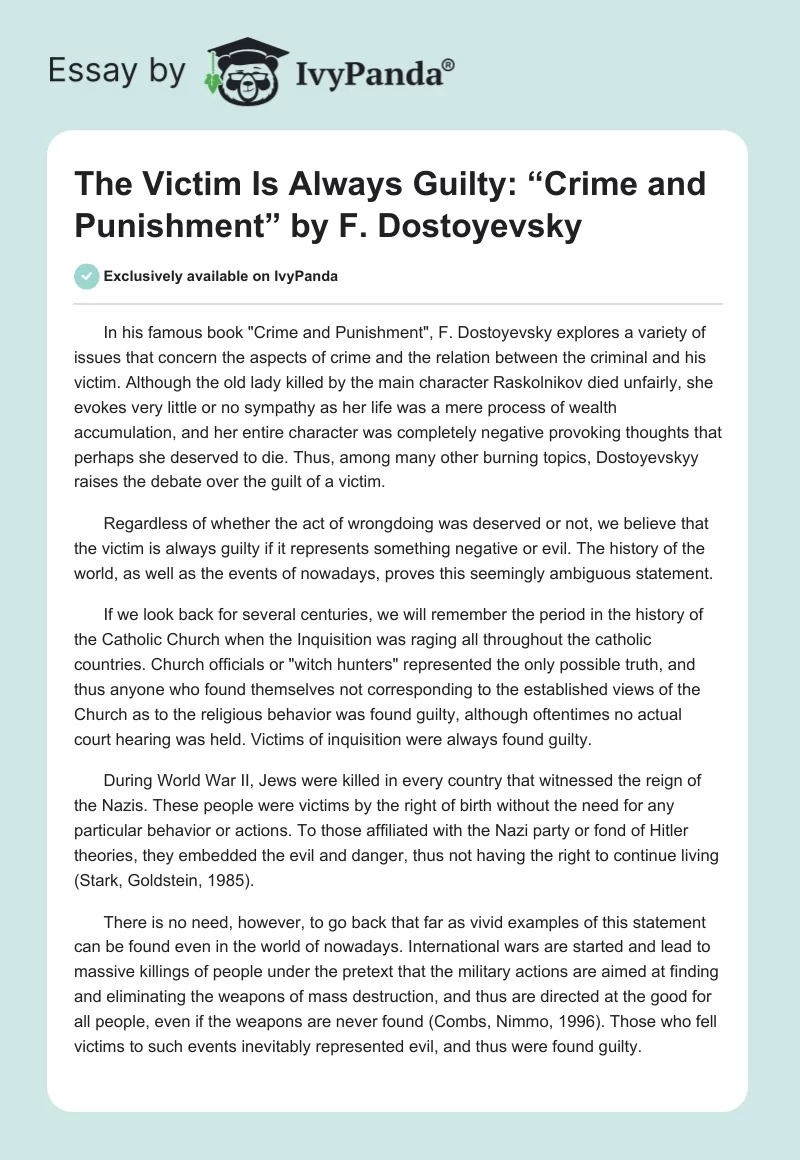 Essay by IvyPanda®

The Victim Is Always Guilty: “Crime and Punishment” by F. Dostoyevsky

Exclusively available on IvyPanda

In his famous book "Crime and Punishment", F. Dostoyevsky explores a variety of issues that concern the aspects of crime and the relation between the criminal and his victim. Although the old lady killed by the main character Raskolnikov died unfairly, she evokes very little or no sympathy as her life was a mere process of wealth accumulation, and her entire character was completely negative provoking thoughts that perhaps she deserved to die. Thus, among many other burning topics, Dostoyevskyy raises the debate over the guilt of a victim.

Regardless of whether the act of wrongdoing was deserved or not, we believe that the victim is always guilty if it represents something negative or evil. The history of the world, as well as the events of nowadays, proves this seemingly ambiguous statement.

If we look back for several centuries, we will remember the period in the history of the Catholic Church when the Inquisition was raging all throughout the catholic countries. Church officials or "witch hunters" represented the only possible truth, and thus anyone who found themselves not corresponding to the established views of the Church as to the religious behavior was found guilty, although oftentimes no actual court hearing was held. Victims of inquisition were always found guilty.

During World War II, Jews were killed in every country that witnessed the reign of the Nazis. These people were victims by the right of birth without the need for any particular behavior or actions. To those affiliated with the Nazi party or fond of Hitler theories, they embedded the evil and danger, thus not having the right to continue living (Stark, Goldstein, 1985).

There is no need, however, to go back that far as vivid examples of this statement can be found even in the world of nowadays. International wars are started and lead to massive killings of people under the pretext that the military actions are aimed at finding and eliminating the weapons of mass destruction, and thus are directed at the good for all people, even if the weapons are never found (Combs, Nimmo, 1996). Those who fell victims to such events inevitably represented evil, and thus were found guilty.